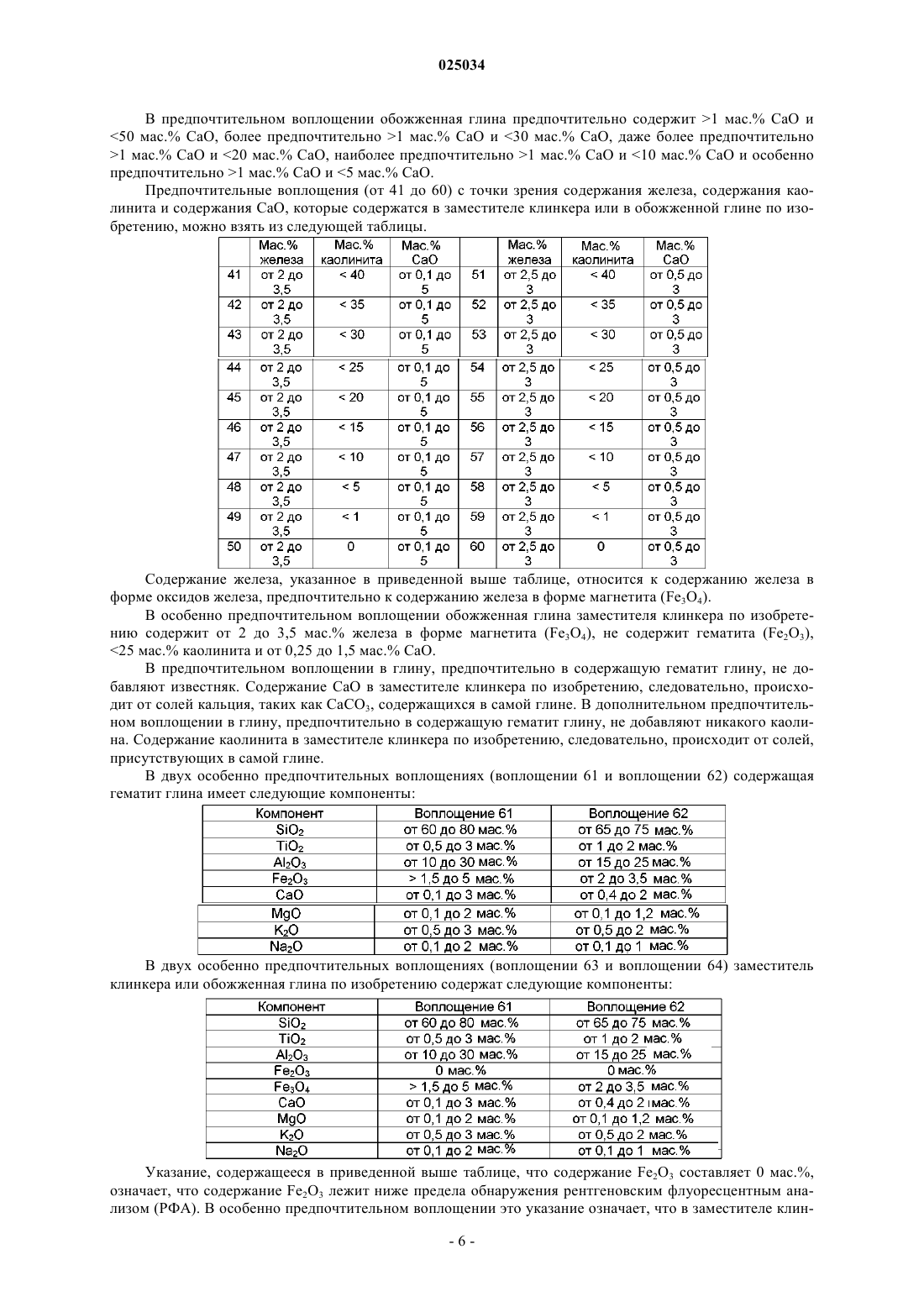 025034

В предпочтительном воплощении обожженная глина предпочтительно содержит >1 мас.% CaO и <50 мас.% CaO, более предпочтительно >1 мас.% CaO и <30 мас.% CaO, даже более предпочтительно >1 мас.% CaO и <20 мас.% CaO, наиболее предпочтительно >1 мас.% CaO и <10 мас.% CaO и особенно предпочтительно >1 мас.% CaO и <5 мас.% CaO.

Предпочтительные воплощения (от 41 до 60) с точки зрения содержания железа, содержания каолинита и содержания CaO, которые содержатся в заместителе клинкера или в обожженной глине по изобретению, можно взять из следующей таблицы.

| | Мас.% железа | Мас.% каолинита | Мас.% CaO | | Мас.% железа | Мас.% каолинита | Мас.% CaO |
|---|---|---|---|---|---|---|---|
| 41 | от 2 до 3,5 | < 40 | от 0,1 до 5 | 51 | от 2,5 до 3 | < 40 | от 0,5 до 3 |
| 42 | от 2 до 3,5 | < 35 | от 0,1 до 5 | 52 | от 2,5 до 3 | < 35 | от 0,5 до 3 |
| 43 | от 2 до 3,5 | < 30 | от 0,1 до 5 | 53 | от 2,5 до 3 | < 30 | от 0,5 до 3 |
| 44 | от 2 до 3,5 | < 25 | от 0,1 до 5 | 54 | от 2,5 до 3 | < 25 | от 0,5 до 3 |
| 45 | от 2 до 3,5 | < 20 | от 0,1 до 5 | 55 | от 2,5 до 3 | < 20 | от 0,5 до 3 |
| 46 | от 2 до 3,5 | < 15 | от 0,1 до 5 | 56 | от 2,5 до 3 | < 15 | от 0,5 до 3 |
| 47 | от 2 до 3,5 | < 10 | от 0,1 до 5 | 57 | от 2,5 до 3 | < 10 | от 0,5 до 3 |
| 48 | от 2 до 3,5 | < 5 | от 0,1 до 5 | 58 | от 2,5 до 3 | < 5 | от 0,5 до 3 |
| 49 | от 2 до 3,5 | < 1 | от 0,1 до 5 | 59 | от 2,5 до 3 | < 1 | от 0,5 до 3 |
| 50 | от 2 до 3,5 | 0 | от 0,1 до 5 | 60 | от 2,5 до 3 | 0 | от 0,5 до 3 |

Содержание железа, указанное в приведенной выше таблице, относится к содержанию железа в форме оксидов железа, предпочтительно к содержанию железа в форме магнетита ($Fe_3O_4$).

В особенно предпочтительном воплощении обожженная глина заместителя клинкера по изобретению содержит от 2 до 3,5 мас.% железа в форме магнетита ($Fe_3O_4$), не содержит гематита ($Fe_2O_3$), <25 мас.% каолинита и от 0,25 до 1,5 мас.% CaO.

В предпочтительном воплощении в глину, предпочтительно в содержащую гематит глину, не добавляют известняк. Содержание CaO в заместителе клинкера по изобретению, следовательно, происходит от солей кальция, таких как $CaCO_3$, содержащихся в самой глине. В дополнительном предпочтительном воплощении в глину, предпочтительно в содержащую гематит глину, не добавляют никакого каолина. Содержание каолинита в заместителе клинкера по изобретению, следовательно, происходит от солей, присутствующих в самой глине.

В двух особенно предпочтительных воплощениях (воплощении 61 и воплощении 62) содержащая гематит глина имеет следующие компоненты:

| Компонент | Воплощение 61 | Воплощение 62 |
|---|---|---|
| $SiO_2$ | от 60 до 80 мас.% | от 65 до 75 мас.% |
| $TiO_2$ | от 0,5 до 3 мас.% | от 1 до 2 мас.% |
| $Al_2O_3$ | от 10 до 30 мас.% | от 15 до 25 мас.% |
| $Fe_2O_3$ | > 1,5 до 5 мас.% | от 2 до 3,5 мас.% |
| CaO | от 0,1 до 3 мас.% | от 0,4 до 2 мас.% |
| MgO | от 0,1 до 2 мас.% | от 0,1 до 1,2 мас.% |
| $K_2O$ | от 0,5 до 3 мас.% | от 0,5 до 2 мас.% |
| $Na_2O$ | от 0,1 до 2 мас.% | от 0,1 до 1 мас.% |

В двух особенно предпочтительных воплощениях (воплощении 63 и воплощении 64) заместитель клинкера или обожженная глина по изобретению содержат следующие компоненты:

| Компонент | Воплощение 61 | Воплощение 62 |
|---|---|---|
| $SiO_2$ | от 60 до 80 мас.% | от 65 до 75 мас.% |
| $TiO_2$ | от 0,5 до 3 мас.% | от 1 до 2 мас.% |
| $Al_2O_3$ | от 10 до 30 мас.% | от 15 до 25 мас.% |
| $Fe_2O_3$ | 0 мас.% | 0 мас.% |
| $Fe_3O_4$ | > 1,5 до 5 мас.% | от 2 до 3,5 мас.% |
| CaO | от 0,1 до 3 мас.% | от 0,4 до 2 мас.% |
| MgO | от 0,1 до 2 мас.% | от 0,1 до 1,2 мас.% |
| $K_2O$ | от 0,5 до 3 мас.% | от 0,5 до 2 мас.% |
| $Na_2O$ | от 0,1 до 2 мас.% | от 0,1 до 1 мас.% |

Указание, содержащееся в приведенной выше таблице, что содержание $Fe_2O_3$ составляет 0 мас.%, означает, что содержание $Fe_2O_3$ лежит ниже предела обнаружения рентгеновским флуоресцентным анализом (РФА). В особенно предпочтительном воплощении это указание означает, что в заместителе клин-

- 6 -